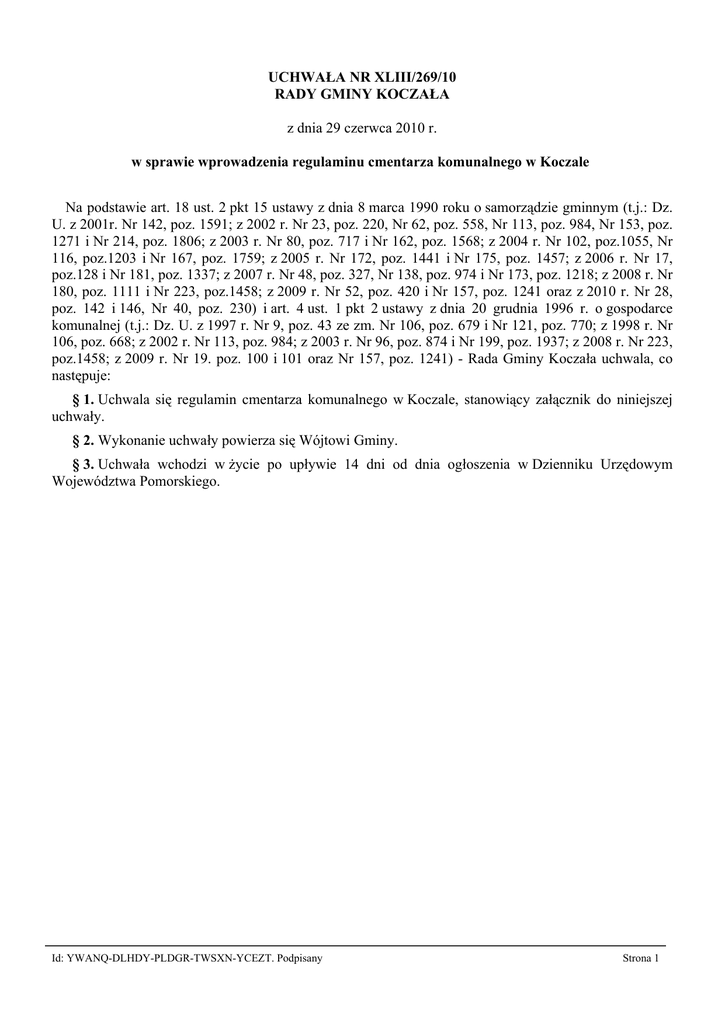 UCHWAŁA NR XLIII/269/10
RADY GMINY KOCZAŁA

z dnia 29 czerwca 2010 r.

w sprawie wprowadzenia regulaminu cmentarza komunalnego w Koczale

Na podstawie art. 18 ust. 2 pkt 15 ustawy z dnia 8 marca 1990 roku o samorządzie gminnym (t.j.: Dz. U. z 2001r. Nr 142, poz. 1591; z 2002 r. Nr 23, poz. 220, Nr 62, poz. 558, Nr 113, poz. 984, Nr 153, poz. 1271 i Nr 214, poz. 1806; z 2003 r. Nr 80, poz. 717 i Nr 162, poz. 1568; z 2004 r. Nr 102, poz.1055, Nr 116, poz.1203 i Nr 167, poz. 1759; z 2005 r. Nr 172, poz. 1441 i Nr 175, poz. 1457; z 2006 r. Nr 17, poz.128 i Nr 181, poz. 1337; z 2007 r. Nr 48, poz. 327, Nr 138, poz. 974 i Nr 173, poz. 1218; z 2008 r. Nr 180, poz. 1111 i Nr 223, poz.1458; z 2009 r. Nr 52, poz. 420 i Nr 157, poz. 1241 oraz z 2010 r. Nr 28, poz. 142 i 146, Nr 40, poz. 230) i art. 4 ust. 1 pkt 2 ustawy z dnia 20 grudnia 1996 r. o gospodarce komunalnej (t.j.: Dz. U. z 1997 r. Nr 9, poz. 43 ze zm. Nr 106, poz. 679 i Nr 121, poz. 770; z 1998 r. Nr 106, poz. 668; z 2002 r. Nr 113, poz. 984; z 2003 r. Nr 96, poz. 874 i Nr 199, poz. 1937; z 2008 r. Nr 223, poz.1458; z 2009 r. Nr 19. poz. 100 i 101 oraz Nr 157, poz. 1241) - Rada Gminy Koczała uchwala, co następuje:

§ 1. Uchwala się regulamin cmentarza komunalnego w Koczale, stanowiący załącznik do niniejszej uchwały.

§ 2. Wykonanie uchwały powierza się Wójtowi Gminy.

§ 3. Uchwała wchodzi w życie po upływie 14 dni od dnia ogłoszenia w Dzienniku Urzędowym Województwa Pomorskiego.

Id: YWANQ-DLHDY-PLDGR-TWSXN-YCEZT. Podpisany
Strona 1